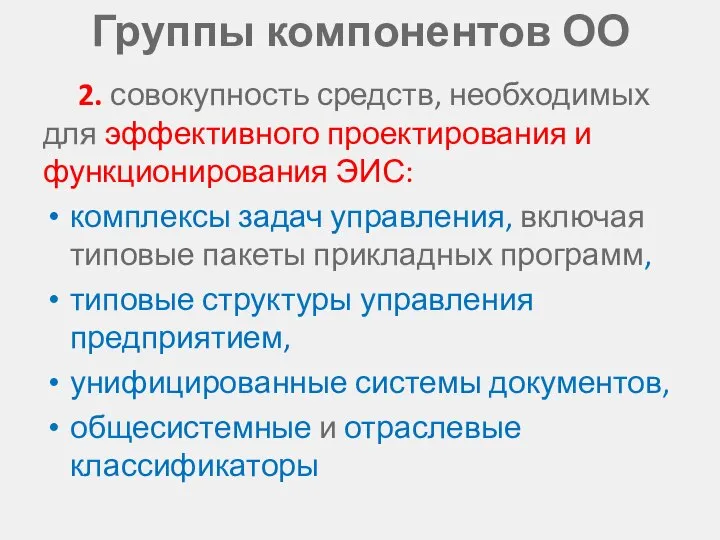 Группы компонентов ОО

2. совокупность средств, необходимых для эффективного проектирования и функционирования ЭИС:

• комплексы задач управления, включая типовые пакеты прикладных программ,
• типовые структуры управления предприятием,
• унифицированные системы документов,
• общесистемные и отраслевые классификаторы